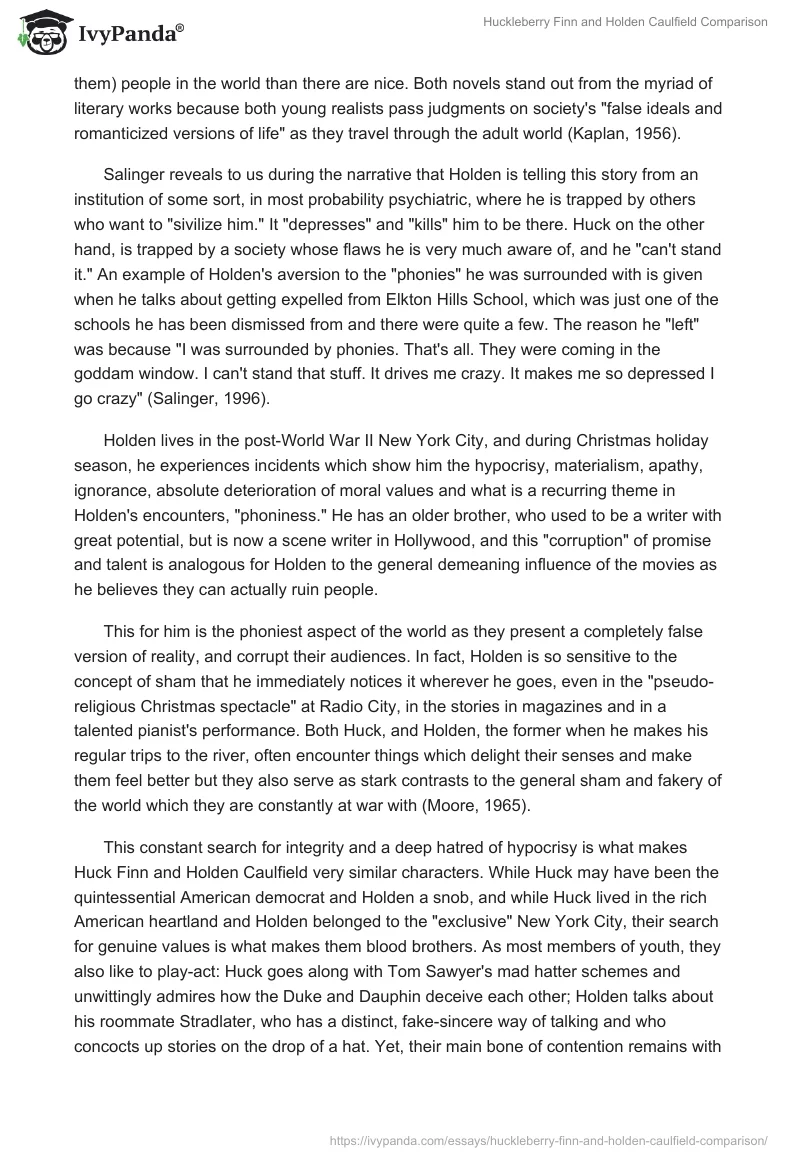 IvyPanda®

Huckleberry Finn and Holden Caulfield Comparison

them) people in the world than there are nice. Both novels stand out from the myriad of literary works because both young realists pass judgments on society's "false ideals and romanticized versions of life" as they travel through the adult world (Kaplan, 1956).

Salinger reveals to us during the narrative that Holden is telling this story from an institution of some sort, in most probability psychiatric, where he is trapped by others who want to "sivilize him." It "depresses" and "kills" him to be there. Huck on the other hand, is trapped by a society whose flaws he is very much aware of, and he "can't stand it." An example of Holden's aversion to the "phonies" he was surrounded with is given when he talks about getting expelled from Elkton Hills School, which was just one of the schools he has been dismissed from and there were quite a few. The reason he "left" was because "I was surrounded by phonies. That's all. They were coming in the goddam window. I can't stand that stuff. It drives me crazy. It makes me so depressed I go crazy" (Salinger, 1996).

Holden lives in the post-World War II New York City, and during Christmas holiday season, he experiences incidents which show him the hypocrisy, materialism, apathy, ignorance, absolute deterioration of moral values and what is a recurring theme in Holden's encounters, "phoniness." He has an older brother, who used to be a writer with great potential, but is now a scene writer in Hollywood, and this "corruption" of promise and talent is analogous for Holden to the general demeaning influence of the movies as he believes they can actually ruin people.

This for him is the phoniest aspect of the world as they present a completely false version of reality, and corrupt their audiences. In fact, Holden is so sensitive to the concept of sham that he immediately notices it wherever he goes, even in the "pseudo-religious Christmas spectacle" at Radio City, in the stories in magazines and in a talented pianist's performance. Both Huck, and Holden, the former when he makes his regular trips to the river, often encounter things which delight their senses and make them feel better but they also serve as stark contrasts to the general sham and fakery of the world which they are constantly at war with (Moore, 1965).

This constant search for integrity and a deep hatred of hypocrisy is what makes Huck Finn and Holden Caulfield very similar characters. While Huck may have been the quintessential American democrat and Holden a snob, and while Huck lived in the rich American heartland and Holden belonged to the "exclusive" New York City, their search for genuine values is what makes them blood brothers. As most members of youth, they also like to play-act: Huck goes along with Tom Sawyer's mad hatter schemes and unwittingly admires how the Duke and Dauphin deceive each other; Holden talks about his roommate Stradlater, who has a distinct, fake-sincere way of talking and who concocts up stories on the drop of a hat. Yet, their main bone of contention remains with

https://ivypanda.com/essays/huckleberry-finn-and-holden-caulfield-comparison/